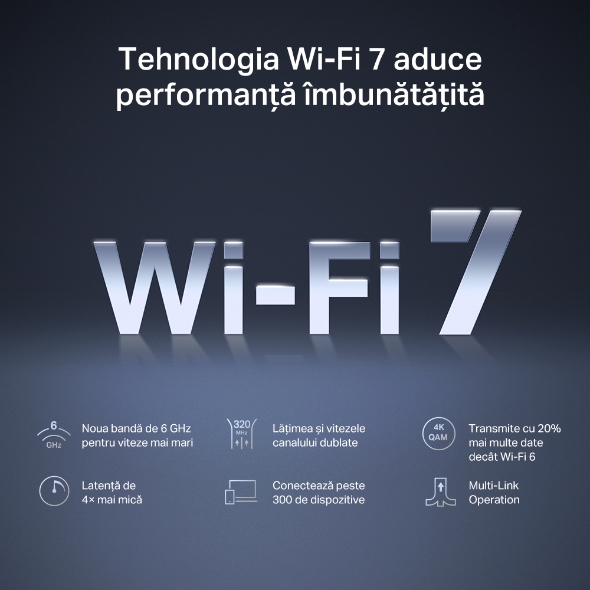 Tehnologia Wi-Fi 7 aduce performanță îmbunătățită

Wi-Fi 7

6 GHz

Noua bandă de 6 GHz pentru viteze mai mari

320 MHz

Lățimea și vitezele canalului dublate

4K QAM

Transmite cu 20% mai multe date decât Wi-Fi 6

Latență de 4× mai mică

Conectează peste 300 de dispozitive

Multi-Link Operation